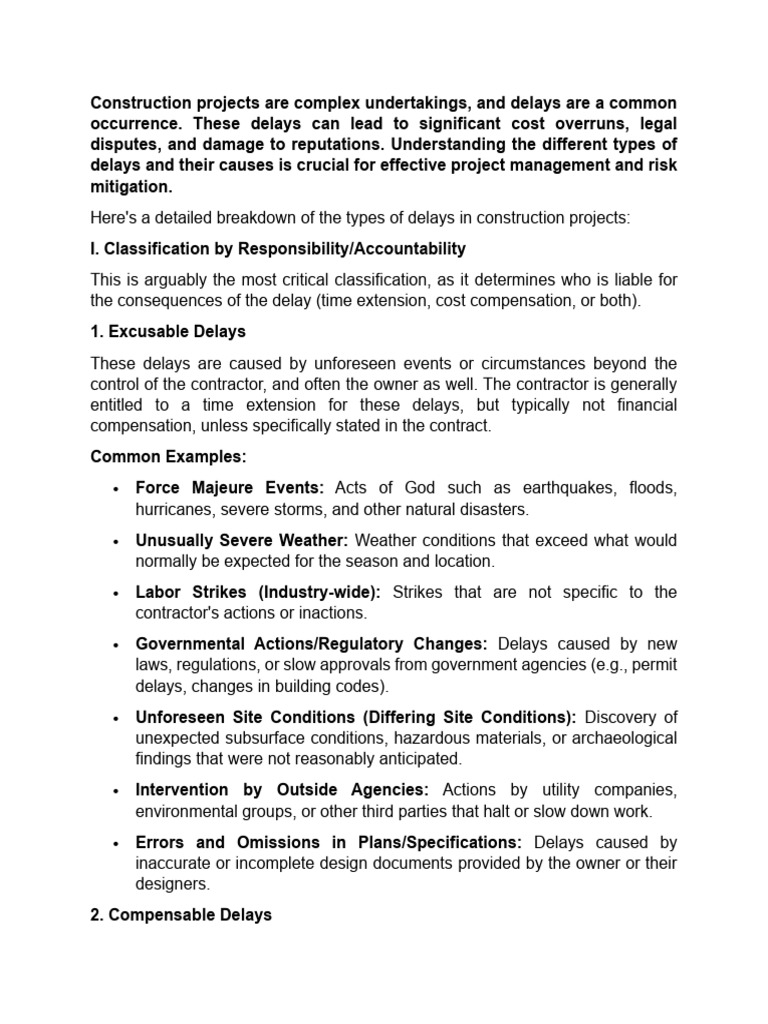 Construction projects are complex undertakings, and delays are a common occurrence. These delays can lead to significant cost overruns, legal disputes, and damage to reputations. Understanding the different types of delays and their causes is crucial for effective project management and risk mitigation.

Here's a detailed breakdown of the types of delays in construction projects:

I. Classification by Responsibility/Accountability

This is arguably the most critical classification, as it determines who is liable for the consequences of the delay (time extension, cost compensation, or both).

1. Excusable Delays

These delays are caused by unforeseen events or circumstances beyond the control of the contractor, and often the owner as well. The contractor is generally entitled to a time extension for these delays, but typically not financial compensation, unless specifically stated in the contract.

Common Examples:

• Force Majeure Events: Acts of God such as earthquakes, floods, hurricanes, severe storms, and other natural disasters.

• Unusually Severe Weather: Weather conditions that exceed what would normally be expected for the season and location.

• Labor Strikes (Industry-wide): Strikes that are not specific to the contractor's actions or inactions.

• Governmental Actions/Regulatory Changes: Delays caused by new laws, regulations, or slow approvals from government agencies (e.g., permit delays, changes in building codes).

• Unforeseen Site Conditions (Differing Site Conditions): Discovery of unexpected subsurface conditions, hazardous materials, or archaeological findings that were not reasonably anticipated.

• Intervention by Outside Agencies: Actions by utility companies, environmental groups, or other third parties that halt or slow down work.

• Errors and Omissions in Plans/Specifications: Delays caused by inaccurate or incomplete design documents provided by the owner or their designers.

2. Compensable Delays